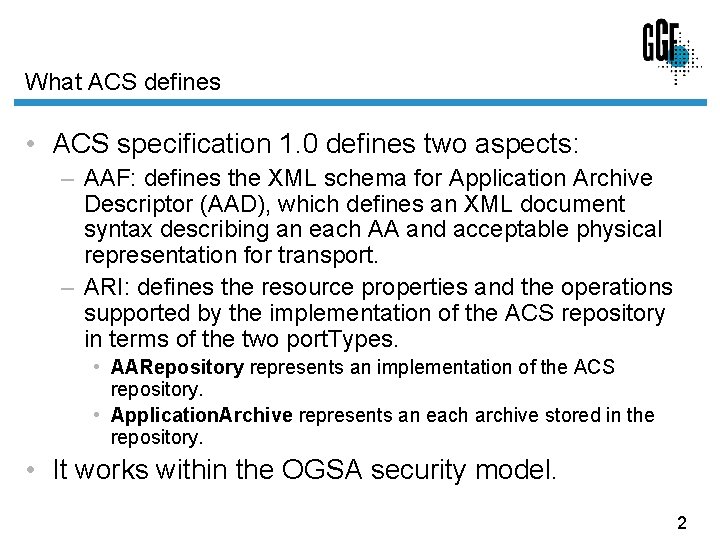 GGF

What ACS defines

• ACS specification 1.0 defines two aspects:
– AAF: defines the XML schema for Application Archive Descriptor (AAD), which defines an XML document syntax describing an each AA and acceptable physical representation for transport.
– ARI: defines the resource properties and the operations supported by the implementation of the ACS repository in terms of the two portTypes.
• AARepository represents an implementation of the ACS repository.
• ApplicationArchive represents an each archive stored in the repository.
• It works within the OGSA security model.

2